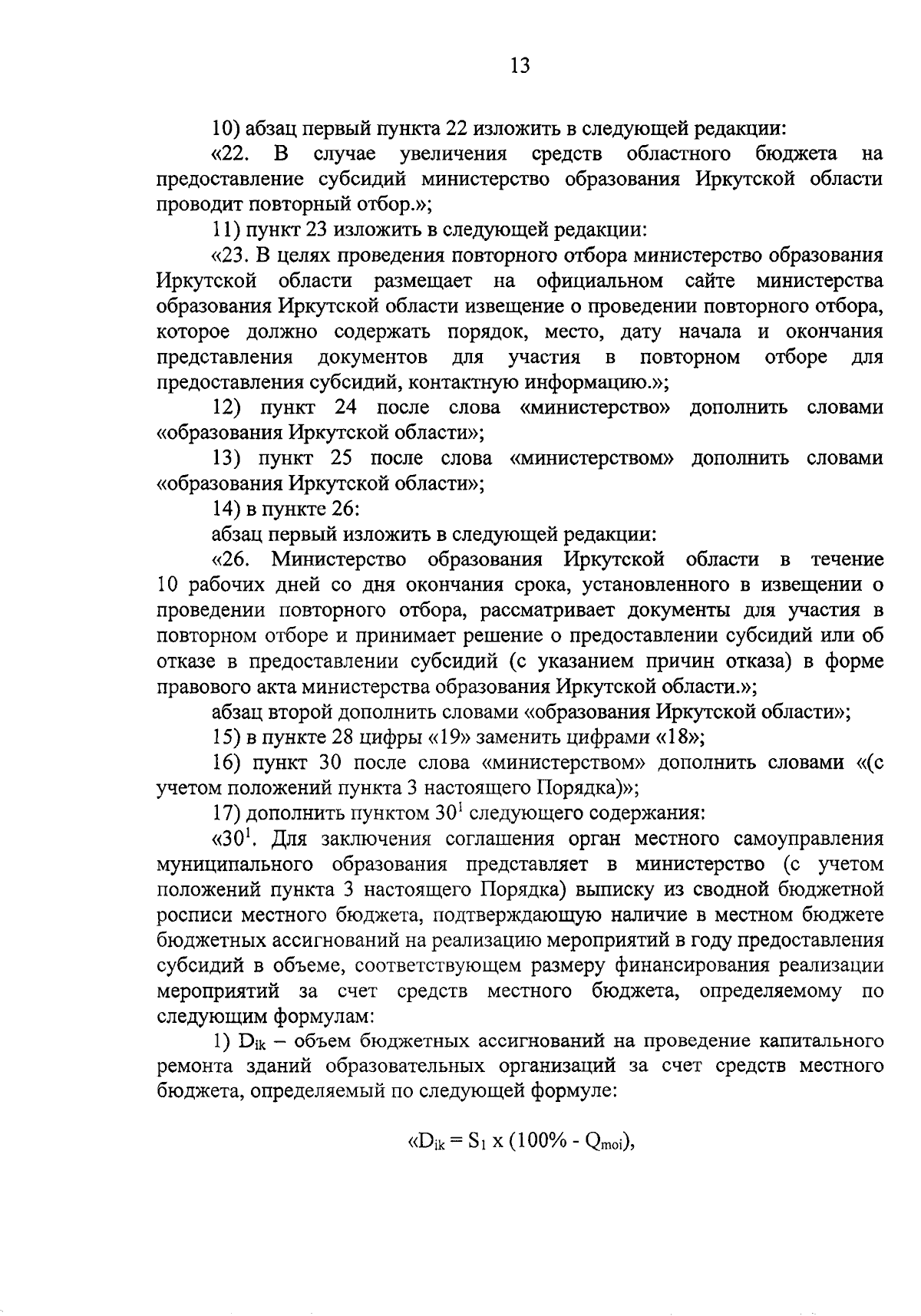 13

10) абзац первый пункта 22 изложить в следующей редакции:

«22. В случае увеличения средств областного бюджета на предоставление субсидий министерство образования Иркутской области проводит повторный отбор.»;

11) пункт 23 изложить в следующей редакции:

«23. В целях проведения повторного отбора министерство образования Иркутской области размещает на официальном сайте министерства образования Иркутской области извещение о проведении повторного отбора, которое должно содержать порядок, место, дату начала и окончания представления документов для участия в повторном отборе для предоставления субсидий, контактную информацию.»;

12) пункт 24 после слова «министерство» дополнить словами «образования Иркутской области»;

13) пункт 25 после слова «министерством» дополнить словами «образования Иркутской области»;

14) в пункте 26:

абзац первый изложить в следующей редакции:

«26. Министерство образования Иркутской области в течение 10 рабочих дней со дня окончания срока, установленного в извещении о проведении повторного отбора, рассматривает документы для участия в повторном отборе и принимает решение о предоставлении субсидий или об отказе в предоставлении субсидий (с указанием причин отказа) в форме правового акта министерства образования Иркутской области.»;

абзац второй дополнить словами «образования Иркутской области»;

15) в пункте 28 цифры «19» заменить цифрами «18»;

16) пункт 30 после слова «министерством» дополнить словами «(с учетом положений пункта 3 настоящего Порядка)»;

17) дополнить пунктом $30^1$ следующего содержания:

«$30^1$. Для заключения соглашения орган местного самоуправления муниципального образования представляет в министерство (с учетом положений пункта 3 настоящего Порядка) выписку из сводной бюджетной росписи местного бюджета, подтверждающую наличие в местном бюджете бюджетных ассигнований на реализацию мероприятий в году предоставления субсидий в объеме, соответствующем размеру финансирования реализации мероприятий за счет средств местного бюджета, определяемому по следующим формулам:

1) $D_{ik}$ – объем бюджетных ассигнований на проведение капитального ремонта зданий образовательных организаций за счет средств местного бюджета, определяемый по следующей формуле:

«$D_{ik} = S_1 \times (100\% - Q_{moi})$,